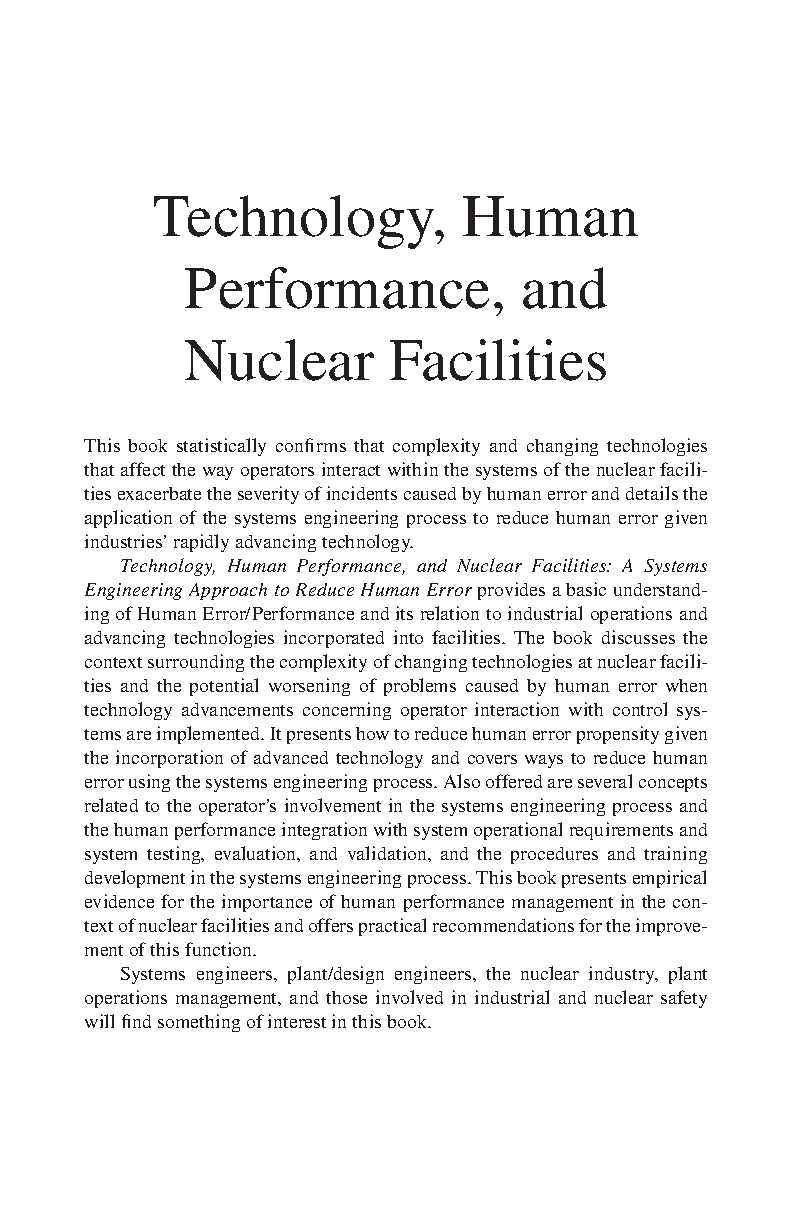 Technology, Human Performance, and Nuclear Facilities

This book statistically confirms that complexity and changing technologies that affect the way operators interact within the systems of the nuclear facilities exacerbate the severity of incidents caused by human error and details the application of the systems engineering process to reduce human error given industries' rapidly advancing technology.

Technology, Human Performance, and Nuclear Facilities: A Systems Engineering Approach to Reduce Human Error provides a basic understanding of Human Error/Performance and its relation to industrial operations and advancing technologies incorporated into facilities. The book discusses the context surrounding the complexity of changing technologies at nuclear facilities and the potential worsening of problems caused by human error when technology advancements concerning operator interaction with control systems are implemented. It presents how to reduce human error propensity given the incorporation of advanced technology and covers ways to reduce human error using the systems engineering process. Also offered are several concepts related to the operator's involvement in the systems engineering process and the human performance integration with system operational requirements and system testing, evaluation, and validation, and the procedures and training development in the systems engineering process. This book presents empirical evidence for the importance of human performance management in the context of nuclear facilities and offers practical recommendations for the improvement of this function.

Systems engineers, plant/design engineers, the nuclear industry, plant operations management, and those involved in industrial and nuclear safety will find something of interest in this book.